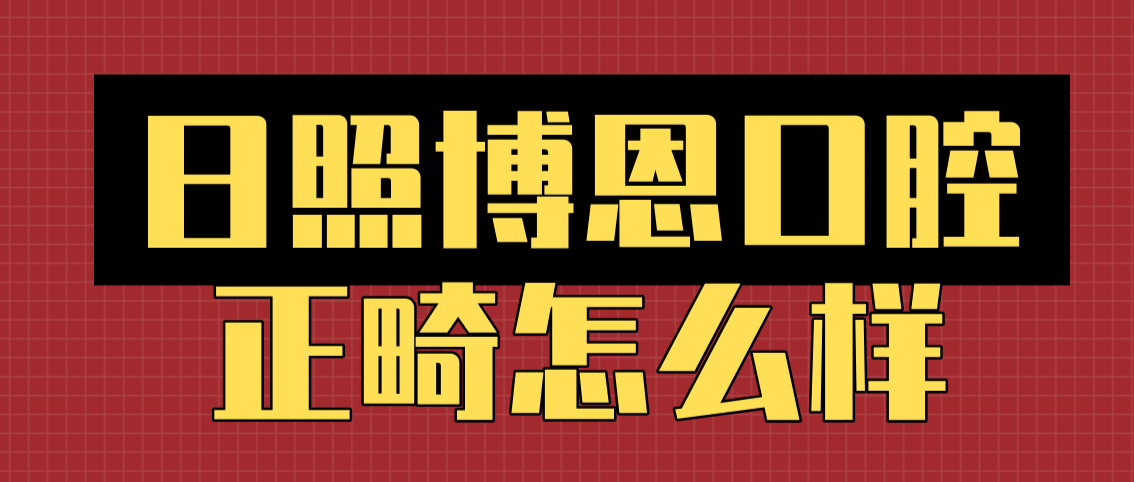 日照博恩口腔
正畸怎么样